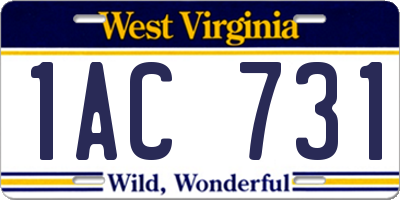 West Virginia

1AC 731

Wild, Wonderful